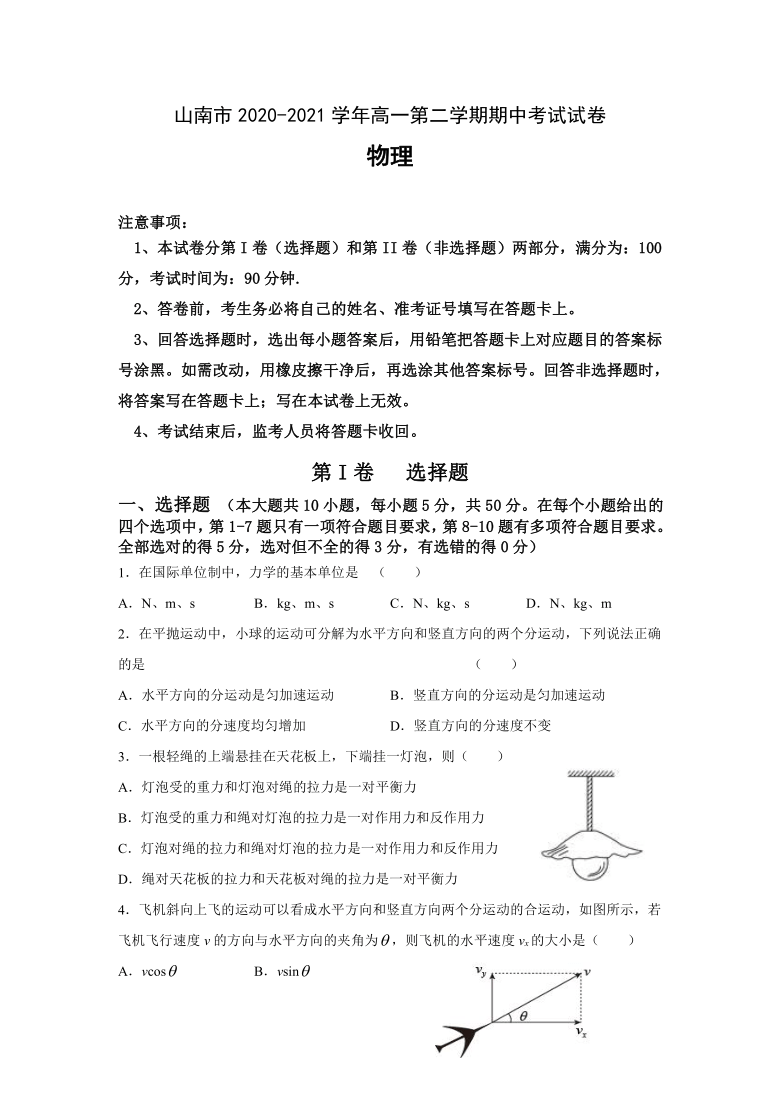 山南市 2020-2021 学年高一第二学期期中考试试卷

物理

注意事项：

1、本试卷分第 I 卷（选择题）和第 II 卷（非选择题）两部分，满分为：100 分，考试时间为：90 分钟.

2、答卷前，考生务必将自己的姓名、准考证号填写在答题卡上。

3、回答选择题时，选出每小题答案后，用铅笔把答题卡上对应题目的答案标号涂黑。如需改动，用橡皮擦干净后，再选涂其他答案标号。回答非选择题时，将答案写在答题卡上；写在本试卷上无效。

4、考试结束后，监考人员将答题卡收回。

第 I 卷　选择题

一、选择题 （本大题共 10 小题，每小题 5 分，共 50 分。在每个小题给出的四个选项中，第 1-7 题只有一项符合题目要求，第 8-10 题有多项符合题目要求。全部选对的得 5 分，选对但不全的得 3 分，有选错的得 0 分）

1．在国际单位制中，力学的基本单位是 （　　）

A．N、m、s　　B．kg、m、s　　C．N、kg、s　　D．N、kg、m

2．在平抛运动中，小球的运动可分解为水平方向和竖直方向的两个分运动，下列说法正确的是 （　　）

A．水平方向的分运动是匀加速运动　　B．竖直方向的分运动是匀加速运动

C．水平方向的分速度均匀增加　　D．竖直方向的分速度不变

3．一根轻绳的上端悬挂在天花板上，下端挂一灯泡，则（　　）

A．灯泡受的重力和灯泡对绳的拉力是一对平衡力

B．灯泡受的重力和绳对灯泡的拉力是一对作用力和反作用力

C．灯泡对绳的拉力和绳对灯泡的拉力是一对作用力和反作用力

D．绳对天花板的拉力和天花板对绳的拉力是一对平衡力

4．飞机斜向上飞的运动可以看成水平方向和竖直方向两个分运动的合运动，如图所示，若飞机飞行速度 $v$ 的方向与水平方向的夹角为 $\theta$，则飞机的水平速度 $v_x$ 的大小是（　　）

A．$v\cos\theta$　　B．$v\sin\theta$

$v_y$　$v$　$\theta$　$v_x$